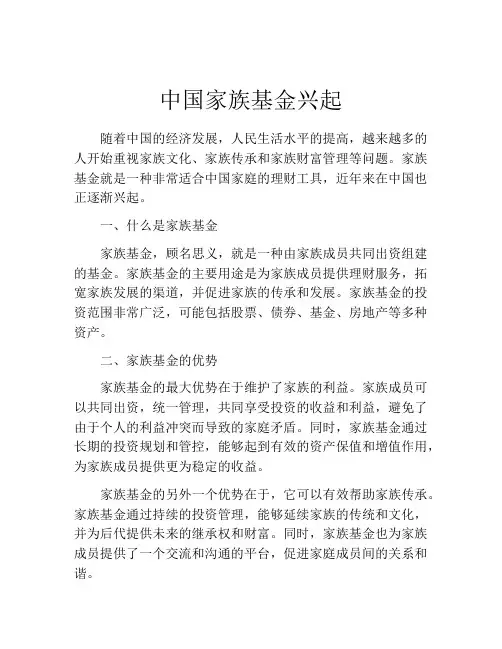 中国家族基金兴起

随着中国的经济发展，人民生活水平的提高，越来越多的人开始重视家族文化、家族传承和家族财富管理等问题。家族基金就是一种非常适合中国家庭的理财工具，近年来在中国也正逐渐兴起。

一、什么是家族基金

家族基金，顾名思义，就是一种由家族成员共同出资组建的基金。家族基金的主要用途是为家族成员提供理财服务，拓宽家族发展的渠道，并促进家族的传承和发展。家族基金的投资范围非常广泛，可能包括股票、债券、基金、房地产等多种资产。

二、家族基金的优势

家族基金的最大优势在于维护了家族的利益。家族成员可以共同出资，统一管理，共同享受投资的收益和利益，避免了由于个人的利益冲突而导致的家庭矛盾。同时，家族基金通过长期的投资规划和管控，能够起到有效的资产保值和增值作用，为家族成员提供更为稳定的收益。

家族基金的另外一个优势在于，它可以有效帮助家族传承。家族基金通过持续的投资管理，能够延续家族的传统和文化，并为后代提供未来的继承权和财富。同时，家族基金也为家族成员提供了一个交流和沟通的平台，促进家庭成员间的关系和谐。